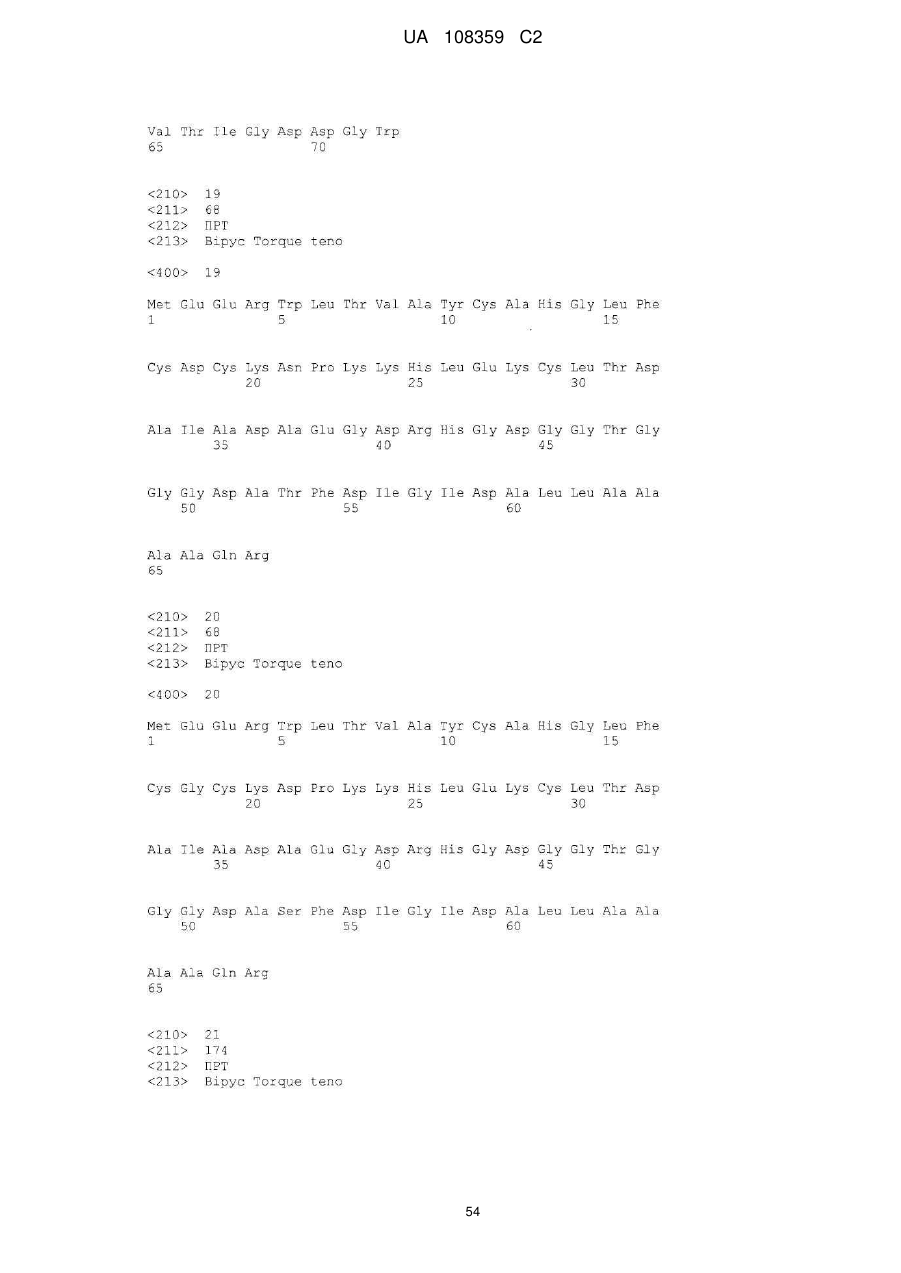 UA 108359 C2

Val Thr Ile Gly Asp Asp Gly Trp
65 70

<210> 19
<211> 68
<212> ПРТ
<213> Вірус Torque teno

<400> 19

Met Glu Glu Arg Trp Leu Thr Val Ala Tyr Cys Ala His Gly Leu Phe
1 5 10 15

Cys Asp Cys Lys Asn Pro Lys Lys His Leu Glu Lys Cys Leu Thr Asp
20 25 30

Ala Ile Ala Asp Ala Glu Gly Asp Arg His Gly Asp Gly Gly Thr Gly
35 40 45

Gly Gly Asp Ala Thr Phe Asp Ile Gly Ile Asp Ala Leu Leu Ala Ala
50 55 60

Ala Ala Gln Arg
65

<210> 20
<211> 68
<212> ПРТ
<213> Вірус Torque teno

<400> 20

Met Glu Glu Arg Trp Leu Thr Val Ala Tyr Cys Ala His Gly Leu Phe
1 5 10 15

Cys Gly Cys Lys Asp Pro Lys Lys His Leu Glu Lys Cys Leu Thr Asp
20 25 30

Ala Ile Ala Asp Ala Glu Gly Asp Arg His Gly Asp Gly Gly Thr Gly
35 40 45

Gly Gly Asp Ala Ser Phe Asp Ile Gly Ile Asp Ala Leu Leu Ala Ala
50 55 60

Ala Ala Gln Arg
65

<210> 21
<211> 174
<212> ПРТ
<213> Вірус Torque teno

54